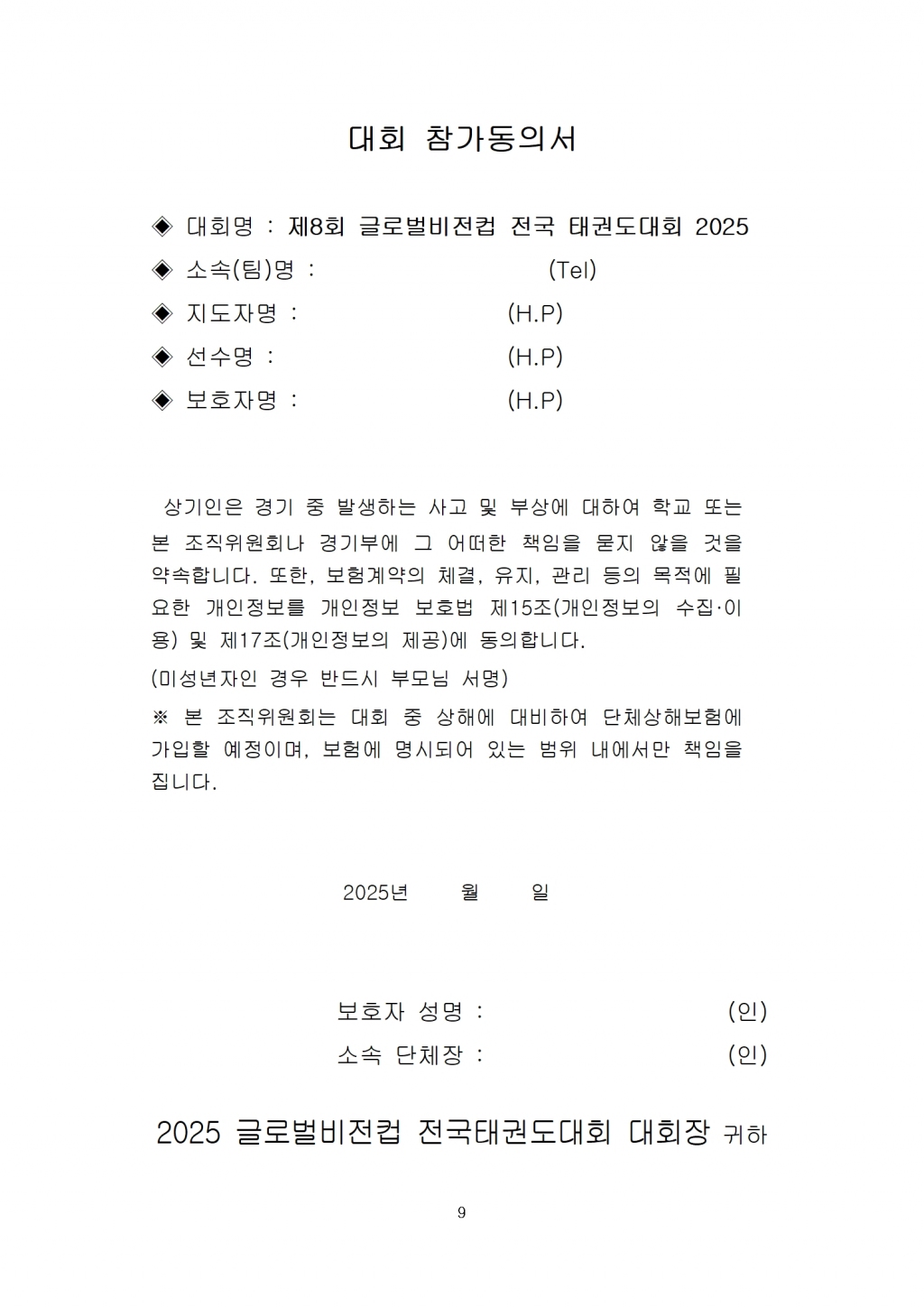 대회 참가동의서

◈ 대회명 : 제8회 글로벌비전컵 전국 태권도대회 2025
◈ 소속(팀)명 : (Tel)
◈ 지도자명 : (H.P)
◈ 선수명 : (H.P)
◈ 보호자명 : (H.P)

상기인은 경기 중 발생하는 사고 및 부상에 대하여 학교 또는 본 조직위원회나 경기부에 그 어떠한 책임을 묻지 않을 것을 약속합니다. 또한, 보험계약의 체결, 유지, 관리 등의 목적에 필요한 개인정보를 개인정보 보호법 제15조(개인정보의 수집·이용) 및 제17조(개인정보의 제공)에 동의합니다.
(미성년자인 경우 반드시 부모님 서명)
※ 본 조직위원회는 대회 중 상해에 대비하여 단체상해보험에 가입할 예정이며, 보험에 명시되어 있는 범위 내에서만 책임을 집니다.

2025년 월 일

보호자 성명 : (인)
소속 단체장 : (인)

2025 글로벌비전컵 전국태권도대회 대회장 귀하

9